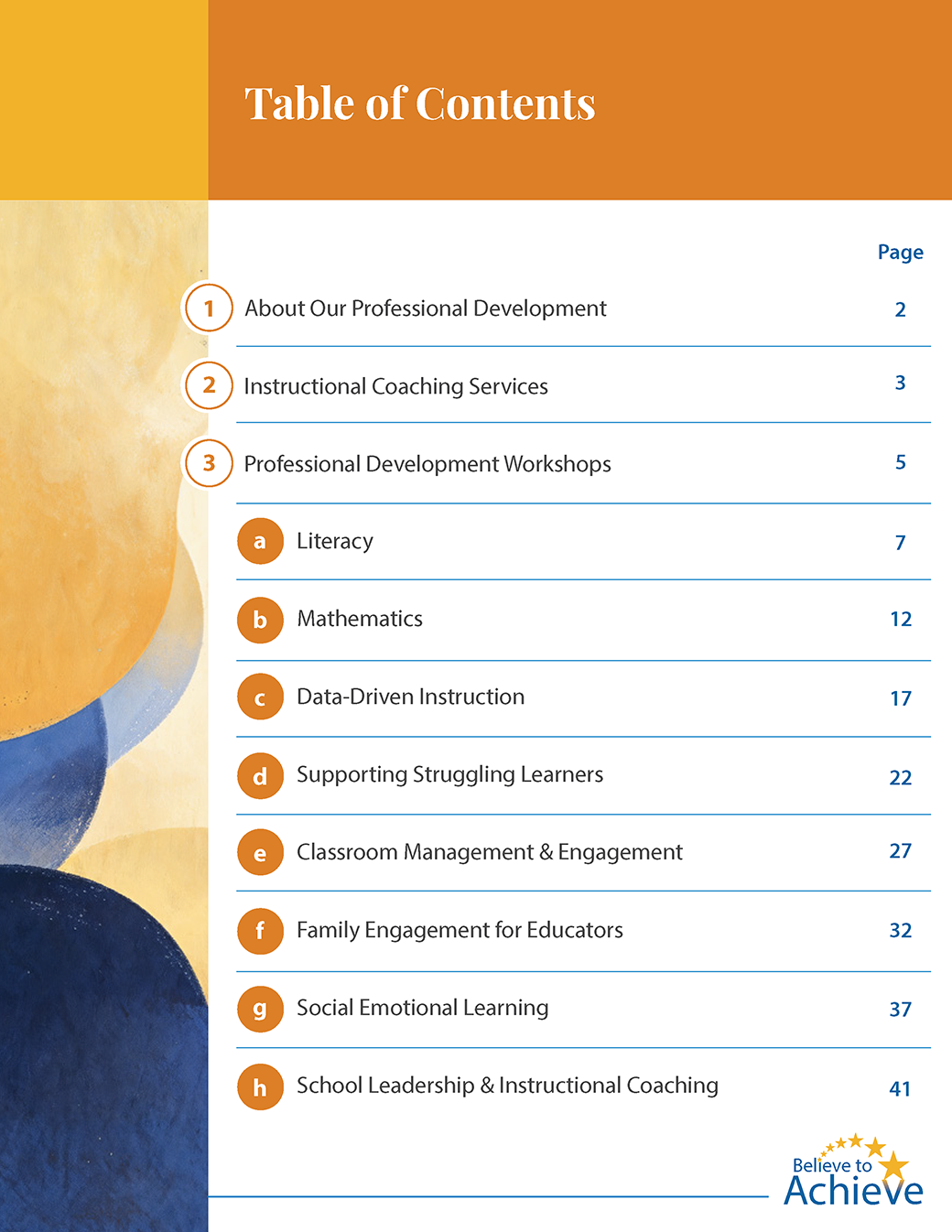 Table of Contents

Page

1 About Our Professional Development 2

2 Instructional Coaching Services 3

3 Professional Development Workshops 5

a Literacy 7

b Mathematics 12

c Data-Driven Instruction 17

d Supporting Struggling Learners 22

e Classroom Management & Engagement 27

f Family Engagement for Educators 32

g Social Emotional Learning 37

h School Leadership & Instructional Coaching 41

Believe to Achieve